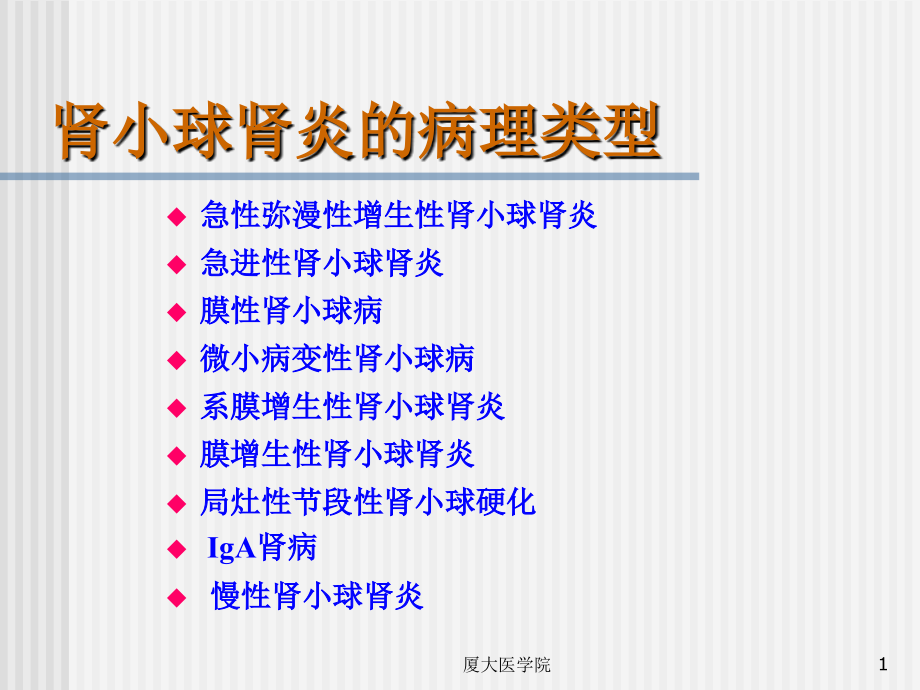 肾小球肾炎的病理类型

◆ 急性弥漫性增生性肾小球肾炎
◆ 急进性肾小球肾炎
◆ 膜性肾小球病
◆ 微小病变性肾小球病
◆ 系膜增生性肾小球肾炎
◆ 膜增生性肾小球肾炎
◆ 局灶性节段性肾小球硬化
◆ IgA肾病
◆ 慢性肾小球肾炎

厦大医学院

1